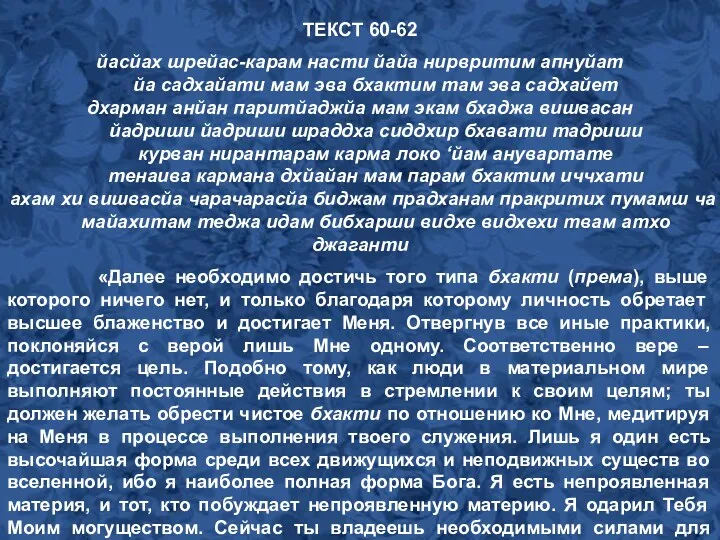 ТЕКСТ 60-62

йасйах шрейас-карам насти йайа нирвритим апнуйат
йа садхайати мам эва бхактим там эва садхайет
дхарман анйан паритйаджйа мам экам бхаджа вишвасан
йадриши йадриши шраддха сиддхир бхавати тадриши
курван нирантарам карма локо ‘йам анувартате
тенаива кармана дхйайан мам парам бхактим иччхати
ахам хи вишвасйа чарачарасйа биджам прадханам пракритих пумамш ча
майахитам теджа идам бибхарши видхе видхехи твам атхо джаганти

«Далее необходимо достичь того типа бхакти (према), выше которого ничего нет, и только благодаря которому личность обретает высшее блаженство и достигает Меня. Отвергнув все иные практики, поклоняйся с верой лишь Мне одному. Соответственно вере – достигается цель. Подобно тому, как люди в материальном мире выполняют постоянные действия в стремлении к своим целям; ты должен желать обрести чистое бхакти по отношению ко Мне, медитируя на Меня в процессе выполнения твоего служения. Лишь я один есть высочайшая форма среди всех движущихся и неподвижных существ во вселенной, ибо я наиболее полная форма Бога. Я есть непроявленная материя, и тот, кто побуждает непроявленную материю. Я одарил Тебя Моим могуществом. Сейчас ты владеешь необходимыми силами для